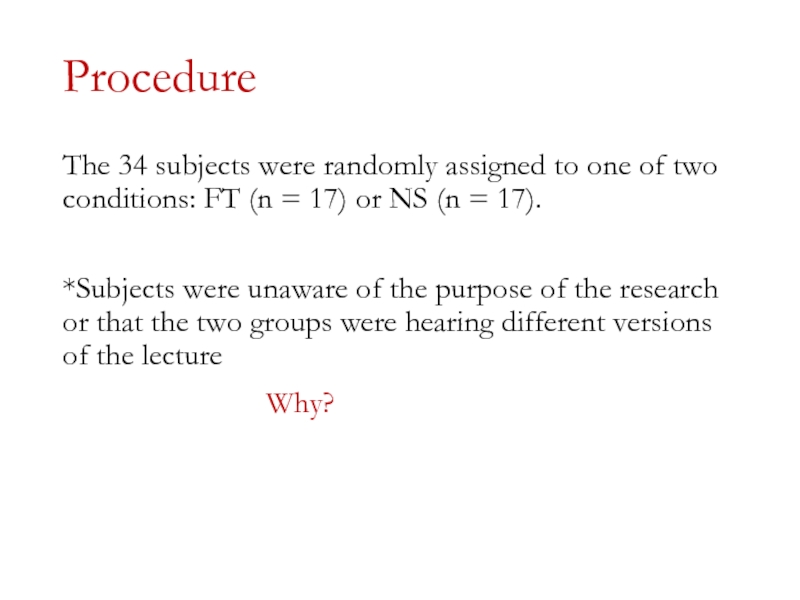 Procedure

The 34 subjects were randomly assigned to one of two conditions: FT (n = 17) or NS (n = 17).

*Subjects were unaware of the purpose of the research or that the two groups were hearing different versions of the lecture

Why?